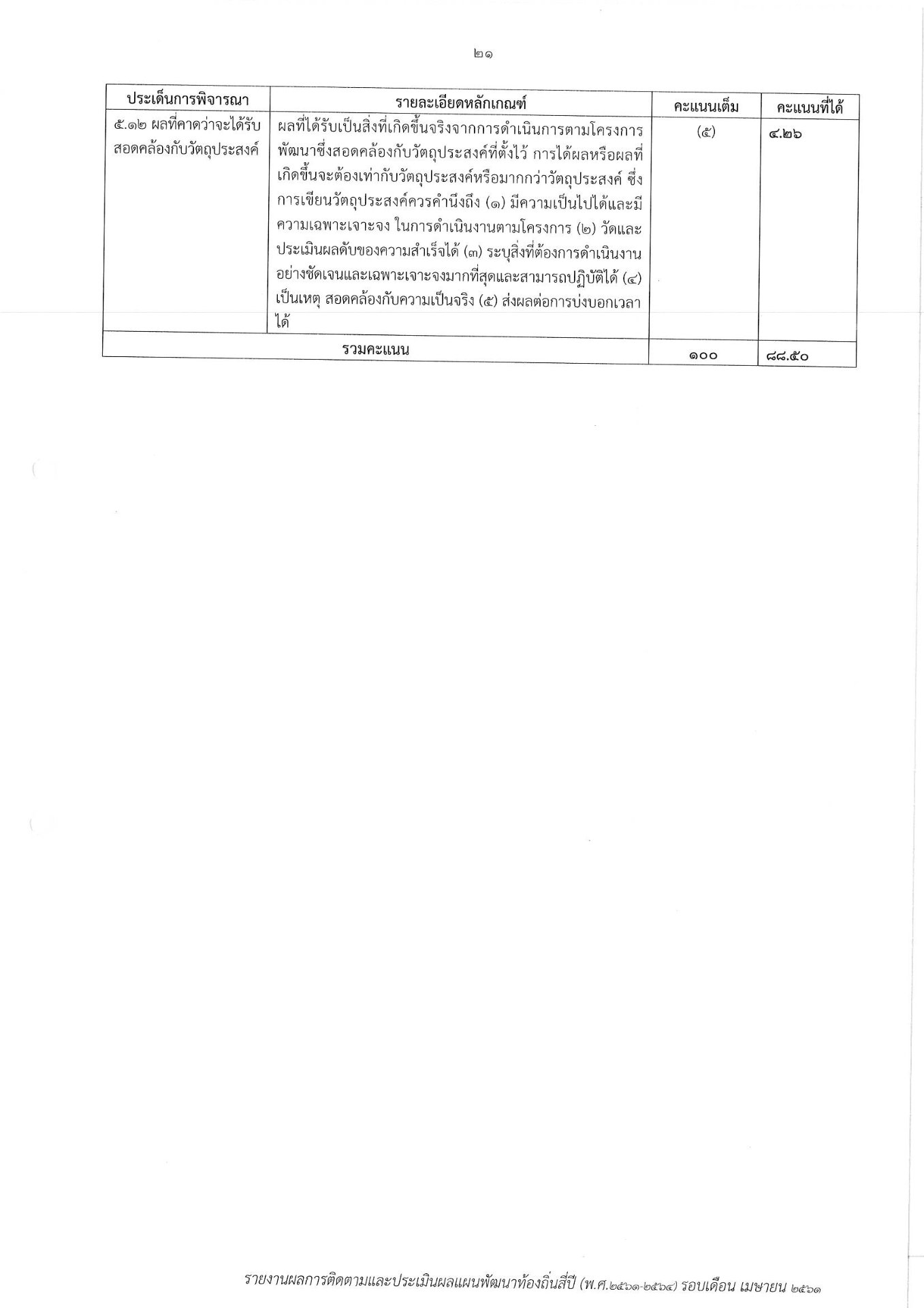 ๒๑

| ประเด็นการพิจารณา | รายละเอียดหลักเกณฑ์ | คะแนนเต็ม | คะแนนที่ได้ |
|---|---|---|---|
| ๕.๑๒ ผลที่คาดว่าจะได้รับสอดคล้องกับวัตถุประสงค์ | ผลที่ได้รับเป็นสิ่งที่เกิดขึ้นจริงจากการดำเนินการตามโครงการพัฒนาซึ่งสอดคล้องกับวัตถุประสงค์ที่ตั้งไว้ การได้ผลหรือผลที่เกิดขึ้นจะต้องเท่ากับวัตถุประสงค์หรือมากกว่าวัตถุประสงค์ ซึ่งการเขียนวัตถุประสงค์ควรคำนึงถึง (๑) มีความเป็นไปได้และมีความเฉพาะเจาะจง ในการดำเนินงานตามโครงการ (๒) วัดและประเมินผลดับของความสำเร็จได้ (๓) ระบุสิ่งที่ต้องการดำเนินงานอย่างชัดเจนและเฉพาะเจาะจงมากที่สุดและสามารถปฏิบัติได้ (๔) เป็นเหตุ สอดคล้องกับความเป็นจริง (๕) ส่งผลต่อการบ่งบอกเวลาได้ | (๕) | ๔.๒๖ |
| รวมคะแนน | | ๑๐๐ | ๘๘.๕๐ |

รายงานผลการติดตามและประเมินผลแผนพัฒนาท้องถิ่นสี่ปี (พ.ศ.๒๕๖๑-๒๕๖๔) รอบเดือน เมษายน ๒๕๖๑